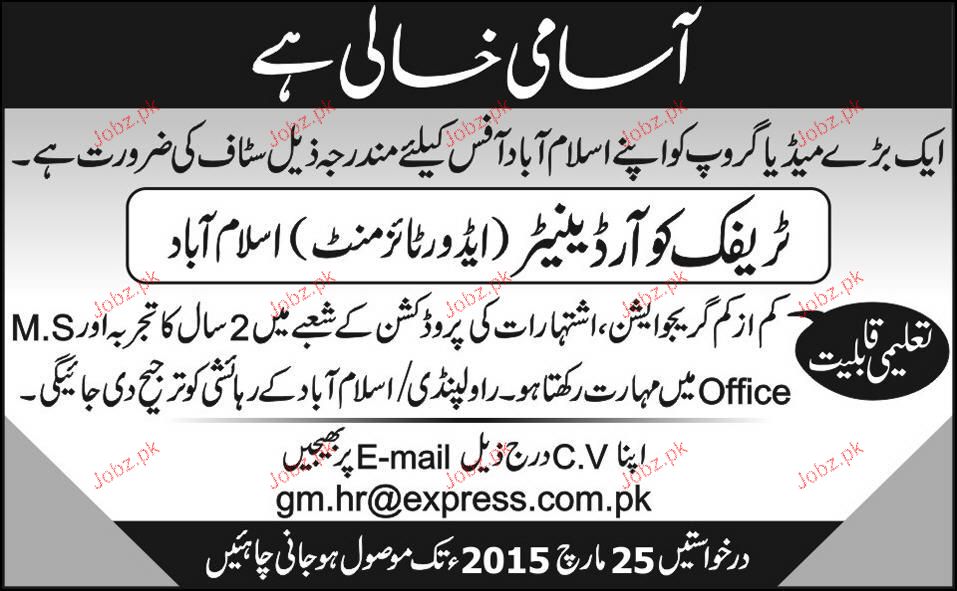 آسامی خالی ہے

ایک بڑے میڈیا گروپ کو اپنے اسلام آباد آفس کیلئے مندرجہ ذیل سٹاف کی ضرورت ہے۔

ٹریفک کوآرڈینیٹر (ایڈورٹائزمنٹ) اسلام آباد

تعلیمی قابلیت

کم از کم گریجوایشن، اشتہارات کی پروڈکشن کے شعبے میں 2 سال کا تجربہ اور M.S Office میں مہارت رکھتا ہو۔ راولپنڈی/اسلام آباد کے رہائشی کو ترجیح دی جائیگی۔

اپنا C.V درج ذیل E-mail پر بھیجیں
gm.hr@express.com.pk

درخواستیں 25 مارچ 2015ء تک موصول ہو جانی چاہئیں

Jobz.pk